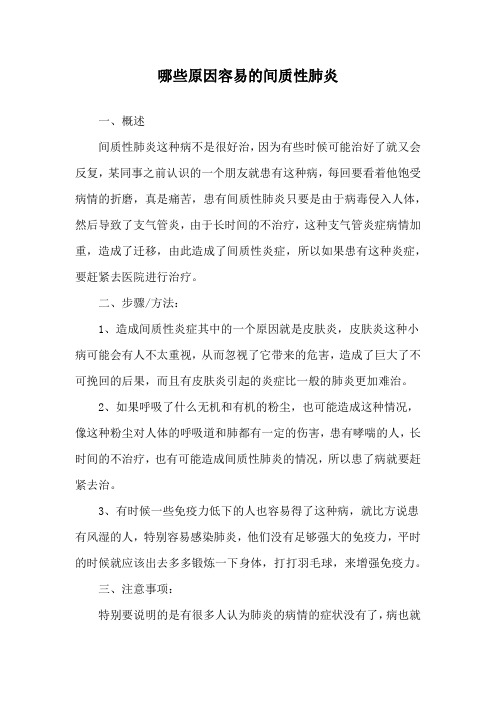 哪些原因容易的间质性肺炎

一、概述

间质性肺炎这种病不是很好治，因为有些时候可能治好了就又会反复，某同事之前认识的一个朋友就患有这种病，每回要看着他饱受病情的折磨，真是痛苦，患有间质性肺炎只要是由于病毒侵入人体，然后导致了支气管炎，由于长时间的不治疗，这种支气管炎症病情加重，造成了迁移，由此造成了间质性炎症，所以如果患有这种炎症，要赶紧去医院进行治疗。

二、步骤/方法：

1、造成间质性炎症其中的一个原因就是皮肤炎，皮肤炎这种小病可能会有人不太重视，从而忽视了它带来的危害，造成了巨大了不可挽回的后果，而且有皮肤炎引起的炎症比一般的肺炎更加难治。

2、如果呼吸了什么无机和有机的粉尘，也可能造成这种情况，像这种粉尘对人体的呼吸道和肺都有一定的伤害，患有哮喘的人，长时间的不治疗，也有可能造成间质性肺炎的情况，所以患了病就要赶紧去治。

3、有时候一些免疫力低下的人也容易得了这种病，就比方说患有风湿的人，特别容易感染肺炎，他们没有足够强大的免疫力，平时的时候就应该出去多多锻炼一下身体，打打羽毛球，来增强免疫力。

三、注意事项：

特别要说明的是有很多人认为肺炎的病情的症状没有了，病也就